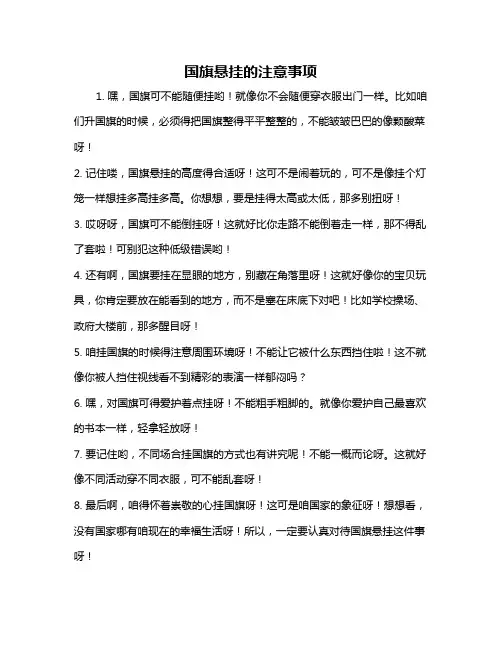 国旗悬挂的注意事项

1. 嘿，国旗可不能随便挂哟！就像你不会随便穿衣服出门一样。比如咱们升国旗的时候，必须得把国旗整得平平整整的，不能皱皱巴巴的像颗酸菜呀！

2. 记住喽，国旗悬挂的高度得合适呀！这可不是闹着玩的，可不是像挂个灯笼一样想挂多高挂多高。你想想，要是挂得太高或太低，那多别扭呀！

3. 哎呀呀，国旗可不能倒挂呀！这就好比你走路不能倒着走一样，那不得乱了套啦！可别犯这种低级错误哟！

4. 还有啊，国旗要挂在显眼的地方，别藏在角落里呀！这就好像你的宝贝玩具，你肯定要放在能看到的地方，而不是塞在床底下对吧！比如学校操场、政府大楼前，那多醒目呀！

5. 咱挂国旗的时候得注意周围环境呀！不能让它被什么东西挡住啦！这不就像你被人挡住视线看不到精彩的表演一样郁闷吗？

6. 嘿，对国旗可得爱护着点挂呀！不能粗手粗脚的。就像你爱护自己最喜欢的书本一样，轻拿轻放呀！

7. 要记住哟，不同场合挂国旗的方式也有讲究呢！不能一概而论呀。这就好像不同活动穿不同衣服，可不能乱套呀！

8. 最后啊，咱得怀着崇敬的心挂国旗呀！这可是咱国家的象征呀！想想看，没有国家哪有咱现在的幸福生活呀！所以，一定要认真对待国旗悬挂这件事呀！